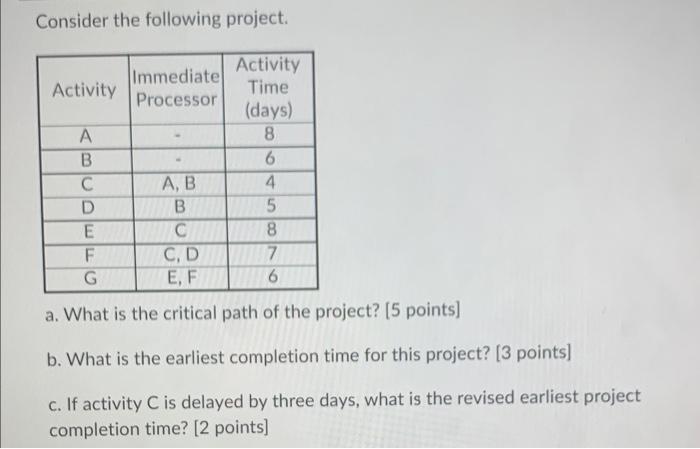 Consider the following project.

| Activity | Immediate Processor | Activity Time (days) |
|---|---|---|
| A | - | 8 |
| B | - | 6 |
| C | A, B | 4 |
| D | B | 5 |
| E | C | 8 |
| F | C, D | 7 |
| G | E, F | 6 |

a. What is the critical path of the project? [5 points]

b. What is the earliest completion time for this project? [3 points]

c. If activity C is delayed by three days, what is the revised earliest project completion time? [2 points]